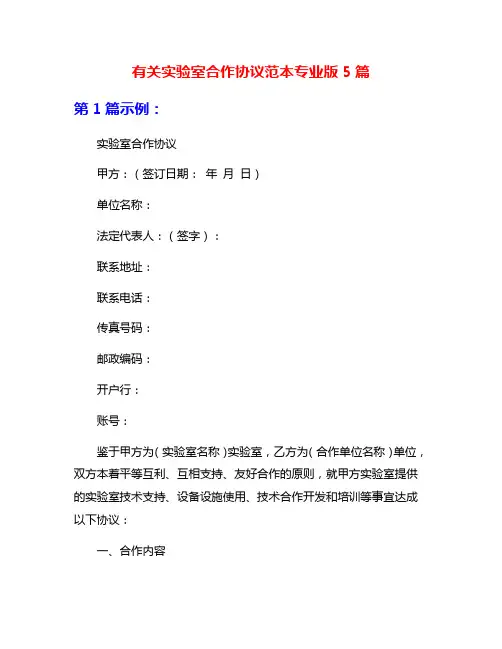 有关实验室合作协议范本专业版 5 篇

第 1 篇示例：

实验室合作协议

甲方：（签订日期： 年 月 日）

单位名称：

法定代表人：（签字）：

联系地址：

联系电话：

传真号码：

邮政编码：

开户行：

账号：

鉴于甲方为（实验室名称）实验室，乙方为（合作单位名称）单位，双方本着平等互利、互相支持、友好合作的原则，就甲方实验室提供的实验室技术支持、设备设施使用、技术合作开发和培训等事宜达成以下协议：

一、合作内容